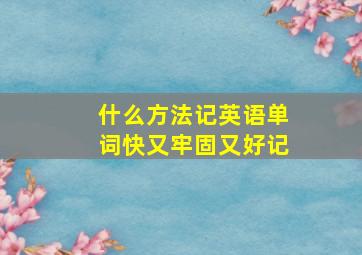 什么方法记英语单词快又牢固又好记